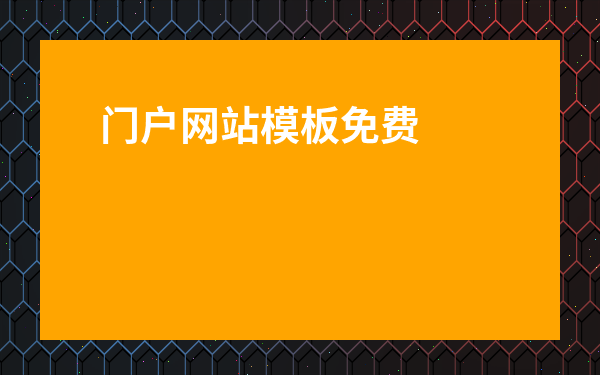 门户网站模板免费